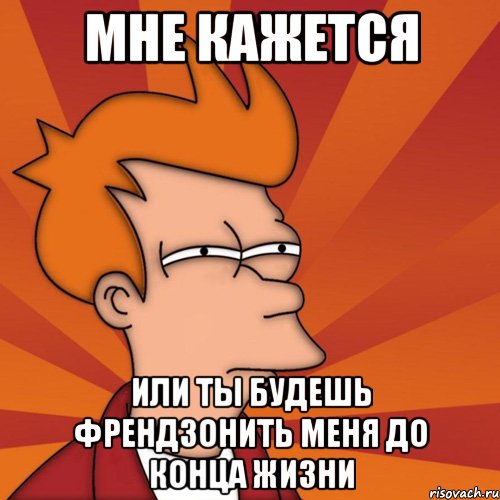 МНЕ КАЖЕТСЯ

ИЛИ ТЫ БУДЕШЬ ФРЕНДЗОНИТЬ МЕНЯ ДО КОНЦА ЖИЗНИ

risovach.ru